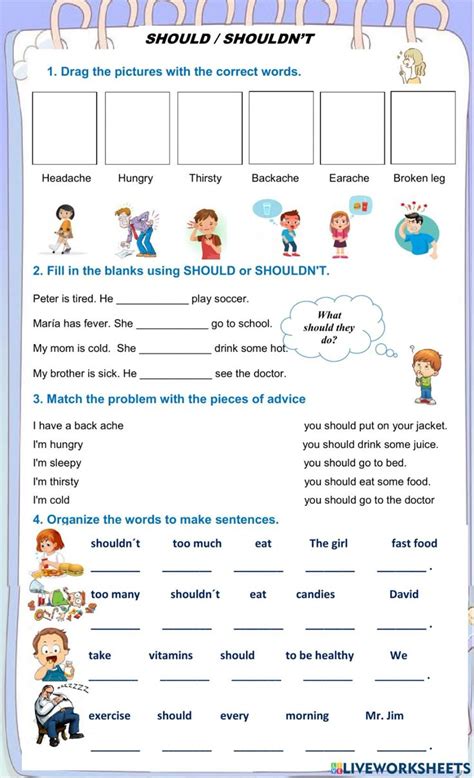 SHOULD / SHOULDN'T

1. Drag the pictures with the correct words.

Headache Hungry Thirsty Backache Earache Broken leg

2. Fill in the blanks using SHOULD or SHOULDN'T.

Peter is tired. He ____ play soccer.

María has fever. She ____ go to school.

My mom is cold. She ____ drink some hot.

My brother is sick. He ____ see the doctor.

What should they do?

3. Match the problem with the pieces of advice

I have a back ache
I'm hungry
I'm sleepy
I'm thirsty
I'm cold

you should put on your jacket.
you should drink some juice.
you should go to bed.
you should eat some food.
you should go to the doctor

4. Organize the words to make sentences.

shouldn´t too much eat The girl fast food
____ ____ ____ ____ ____ .

too many shouldn´t eat candies David
____ ____ ____ ____ ____ .

take vitamins should to be healthy We
____ ____ ____ ____ ____ .

exercise should every morning Mr. Jim
____ ____ ____ ____ ____ .

LIVEWORKSHEETS